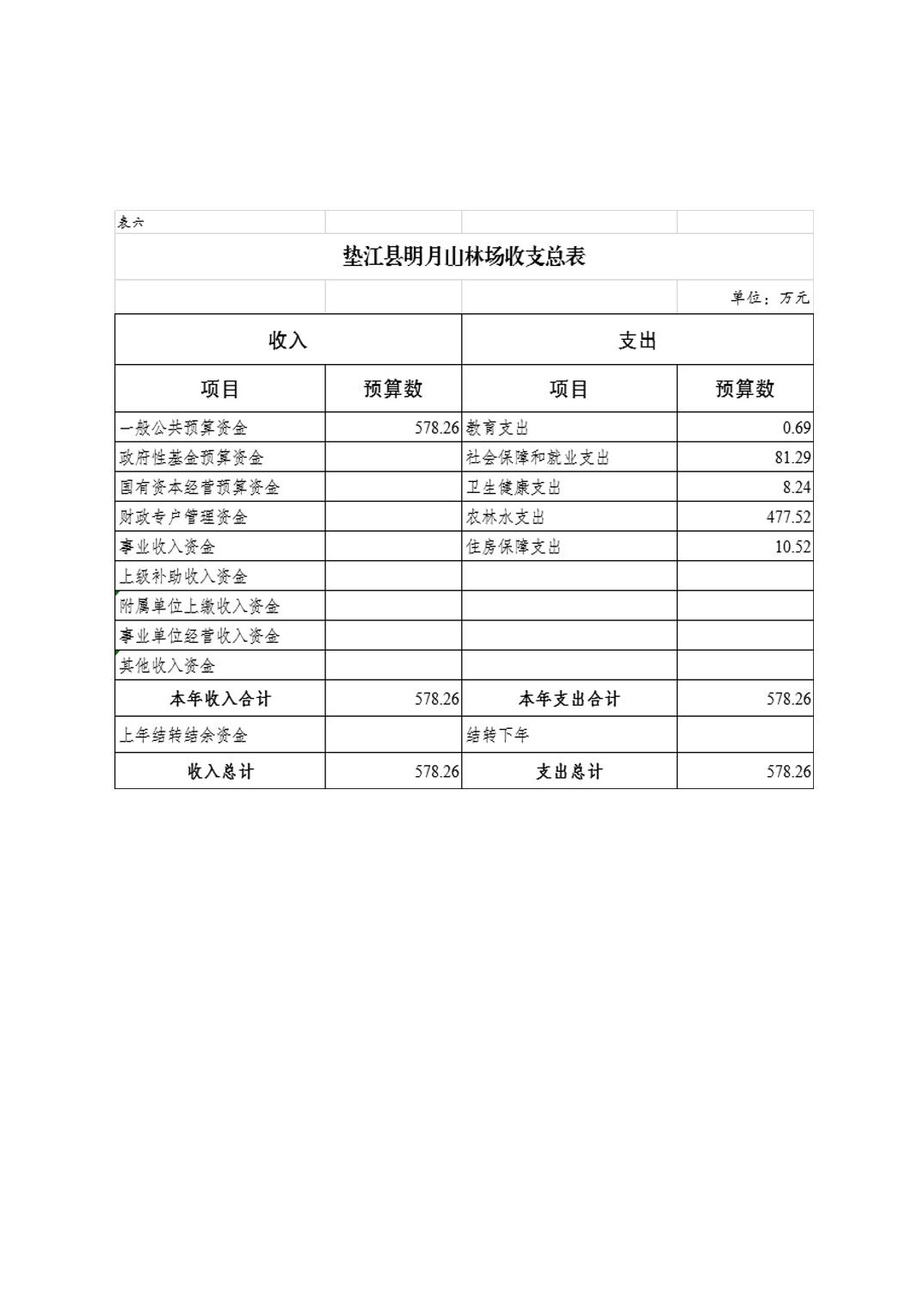 表六

垫江县明月山林场收支总表

单位：万元

| 收入 | | 支出 | |
|---|---|---|---|
| 项目 | 预算数 | 项目 | 预算数 |
| 一般公共预算资金 | 578.26 | 教育支出 | 0.69 |
| 政府性基金预算资金 | | 社会保障和就业支出 | 81.29 |
| 国有资本经营预算资金 | | 卫生健康支出 | 8.24 |
| 财政专户管理资金 | | 农林水支出 | 477.52 |
| 事业收入资金 | | 住房保障支出 | 10.52 |
| 上级补助收入资金 | | | |
| 附属单位上缴收入资金 | | | |
| 事业单位经营收入资金 | | | |
| 其他收入资金 | | | |
| 本年收入合计 | 578.26 | 本年支出合计 | 578.26 |
| 上年结转结余资金 | | 结转下年 | |
| 收入总计 | 578.26 | 支出总计 | 578.26 |